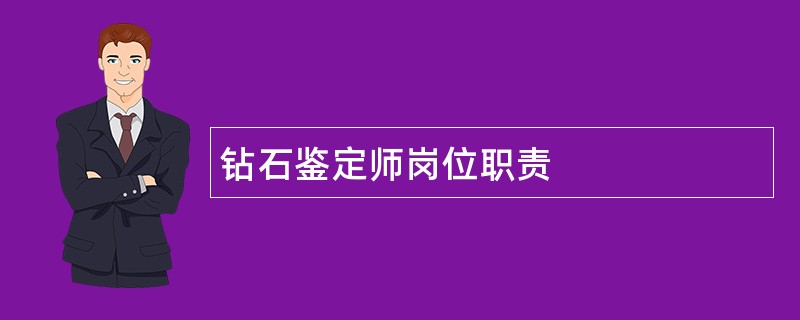 钻石鉴定师岗位职责